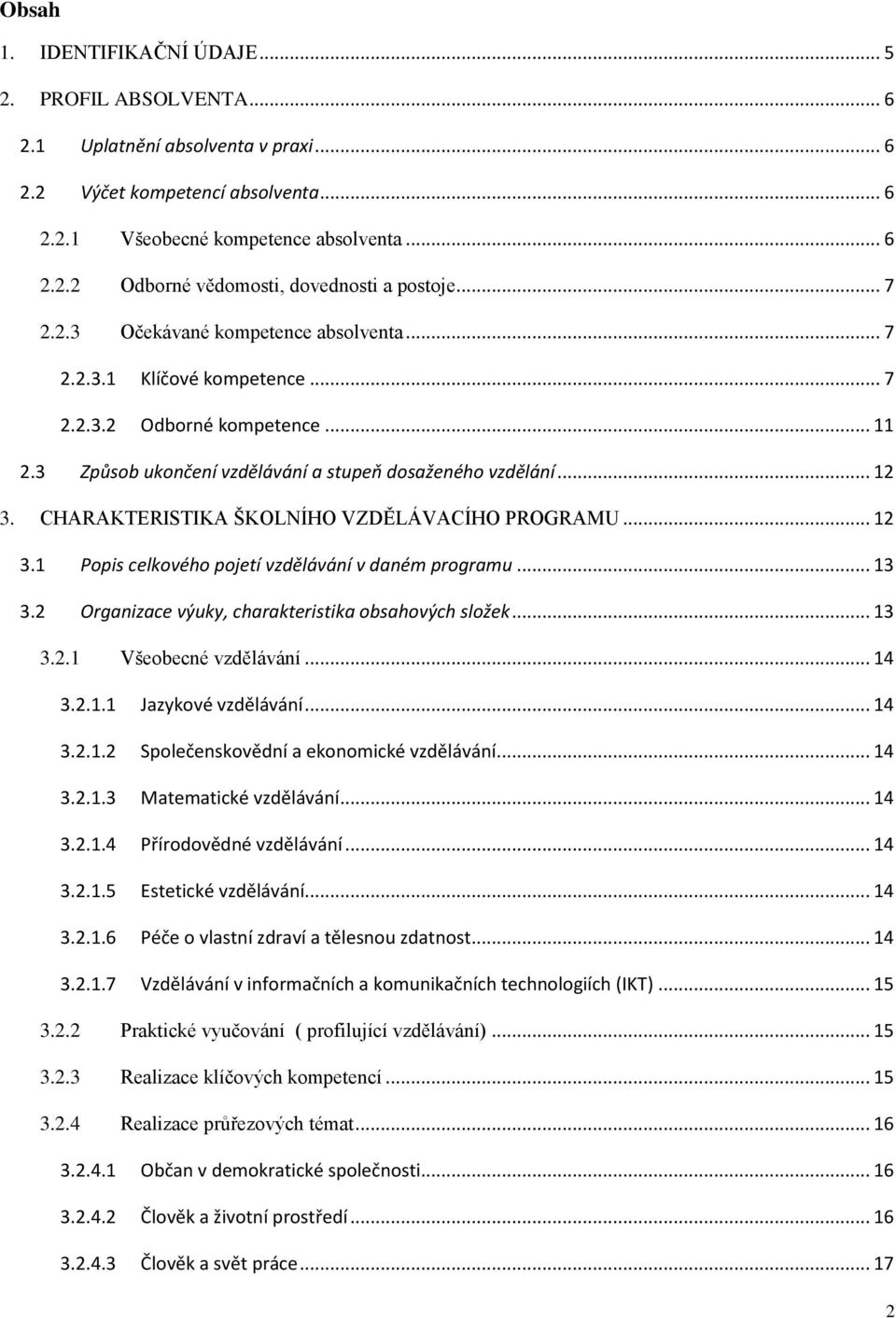 Obsah

1. IDENTIFIKAČNÍ ÚDAJE ... 5

2. PROFIL ABSOLVENTA ... 6

2.1 Uplatnění absolventa v praxi ... 6

2.2 Výčet kompetencí absolventa ... 6

2.2.1 Všeobecné kompetence absolventa ... 6

2.2.2 Odborné vědomosti, dovednosti a postoje ... 7

2.2.3 Očekávané kompetence absolventa ... 7

2.2.3.1 Klíčové kompetence ... 7

2.2.3.2 Odborné kompetence ... 11

2.3 Způsob ukončení vzdělávání a stupeň dosaženého vzdělání ... 12

3. CHARAKTERISTIKA ŠKOLNÍHO VZDĚLÁVACÍHO PROGRAMU ... 12

3.1 Popis celkového pojetí vzdělávání v daném programu ... 13

3.2 Organizace výuky, charakteristika obsahových složek ... 13

3.2.1 Všeobecné vzdělávání ... 14

3.2.1.1 Jazykové vzdělávání ... 14

3.2.1.2 Společenskovědní a ekonomické vzdělávání ... 14

3.2.1.3 Matematické vzdělávání ... 14

3.2.1.4 Přírodovědné vzdělávání ... 14

3.2.1.5 Estetické vzdělávání ... 14

3.2.1.6 Péče o vlastní zdraví a tělesnou zdatnost ... 14

3.2.1.7 Vzdělávání v informačních a komunikačních technologiích (IKT) ... 15

3.2.2 Praktické vyučování ( profilující vzdělávání) ... 15

3.2.3 Realizace klíčových kompetencí ... 15

3.2.4 Realizace průřezových témat ... 16

3.2.4.1 Občan v demokratické společnosti ... 16

3.2.4.2 Člověk a životní prostředí ... 16

3.2.4.3 Člověk a svět práce ... 17

2